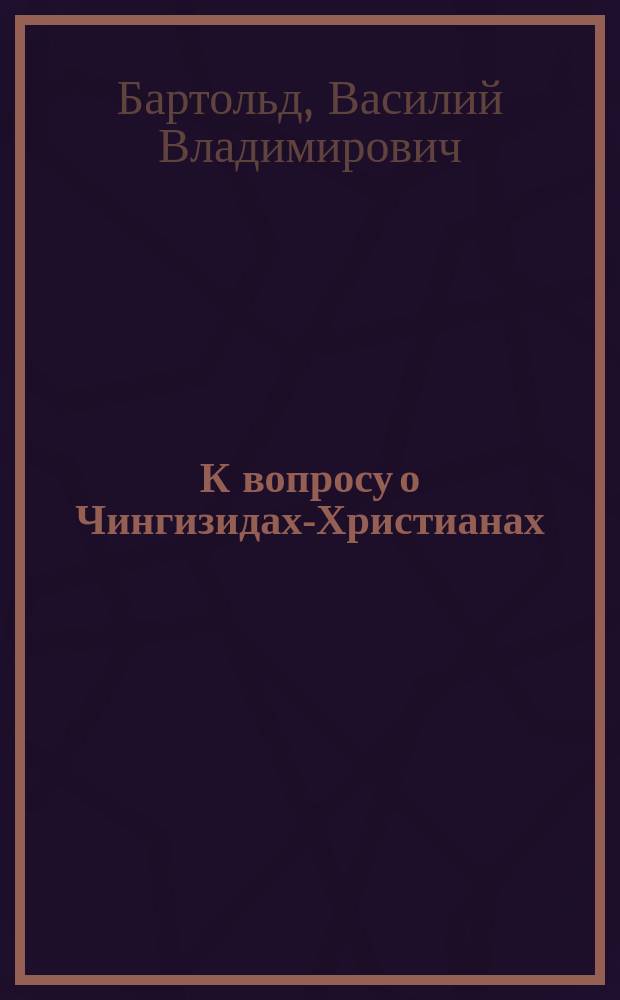 Бартольд, Василий Владимирович

К вопросу о Чингизидах-Христианах